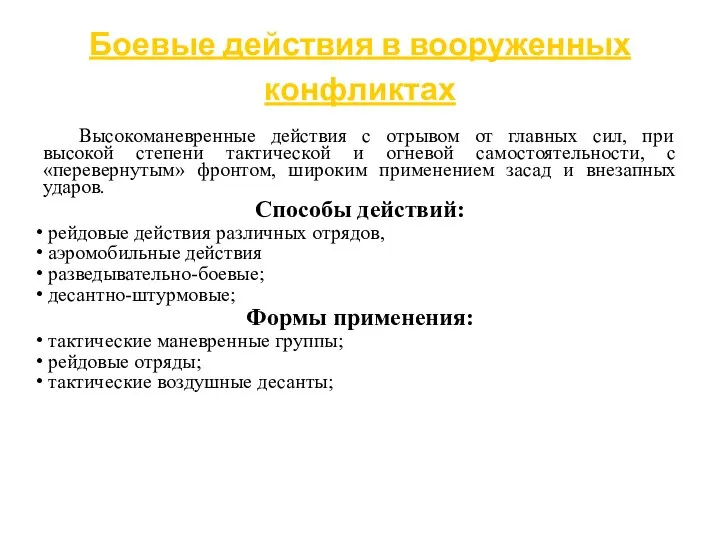 Боевые действия в вооруженных конфликтах

Высокоманевренные действия с отрывом от главных сил, при высокой степени тактической и огневой самостоятельности, с «перевернутым» фронтом, широким применением засад и внезапных ударов.

Способы действий:

• рейдовые действия различных отрядов,
• аэромобильные действия
• разведывательно-боевые;
• десантно-штурмовые;

Формы применения:

• тактические маневренные группы;
• рейдовые отряды;
• тактические воздушные десанты;